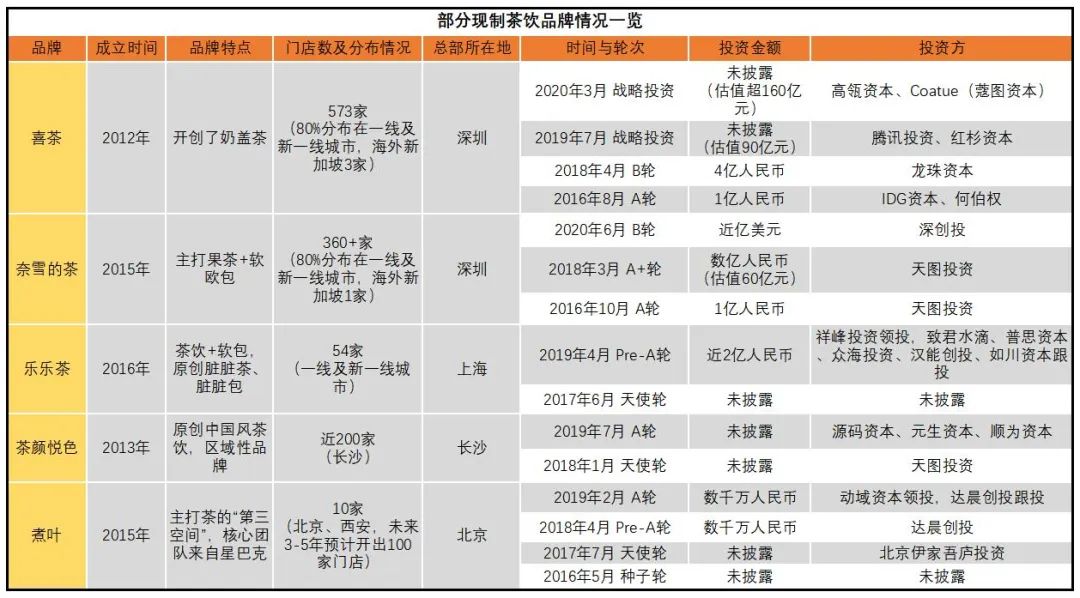 部分现制茶饮品牌情况一览

| 品牌 | 成立时间 | 品牌特点 | 门店数及分布情况 | 总部所在地 | 时间与轮次 | 投资金额 | 投资方 |
|---|---|---|---|---|---|---|---|
| 喜茶 | 2012年 | 开创了奶盖茶 | 573家（80%分布在一线及新一线城市，海外新加坡3家） | 深圳 | 2020年3月 战略投资 | 未披露（估值超160亿元） | 高瓴资本、Coatue（蔻图资本） |
| | | | | | 2019年7月 战略投资 | 未披露（估值90亿元） | 腾讯投资、红杉资本 |
| | | | | | 2018年4月 B轮 | 4亿人民币 | 龙珠资本 |
| | | | | | 2016年8月 A轮 | 1亿人民币 | IDG资本、何伯权 |
| 奈雪的茶 | 2015年 | 主打果茶+软欧包 | 360+家（80%分布在一线及新一线城市，海外新加坡1家） | 深圳 | 2020年6月 B轮 | 近亿美元 | 深创投 |
| | | | | | 2018年3月 A+轮 | 数亿人民币（估值60亿元） | 天图投资 |
| | | | | | 2016年10月 A轮 | 1亿人民币 | 天图投资 |
| 乐乐茶 | 2016年 | 茶饮+软包，原创脏脏茶、脏脏包 | 54家（一线及新一线城市） | 上海 | 2019年4月 Pre-A轮 | 近2亿人民币 | 祥峰投资领投，致君水滴、普思资本、众海投资、汉能创投、如川资本跟投 |
| | | | | | 2017年6月 天使轮 | 未披露 | 未披露 |
| 茶颜悦色 | 2013年 | 原创中国风茶饮，区域性品牌 | 近200家（长沙） | 长沙 | 2019年7月 A轮 | 未披露 | 源码资本、元生资本、顺为资本 |
| | | | | | 2018年1月 天使轮 | 未披露 | 天图投资 |
| 煮叶 | 2015年 | 主打茶的“第三空间”，核心团队来自星巴克 | 10家（北京、西安，未来3-5年预计开出100家门店） | 北京 | 2019年2月 A轮 | 数千万人民币 | 动域资本领投，达晨创投跟投 |
| | | | | | 2018年4月 Pre-A轮 | 数千万人民币 | 达晨创投 |
| | | | | | 2017年7月 天使轮 | 未披露 | 北京伊家吾庐投资 |
| | | | | | 2016年5月 种子轮 | 未披露 | 未披露 |